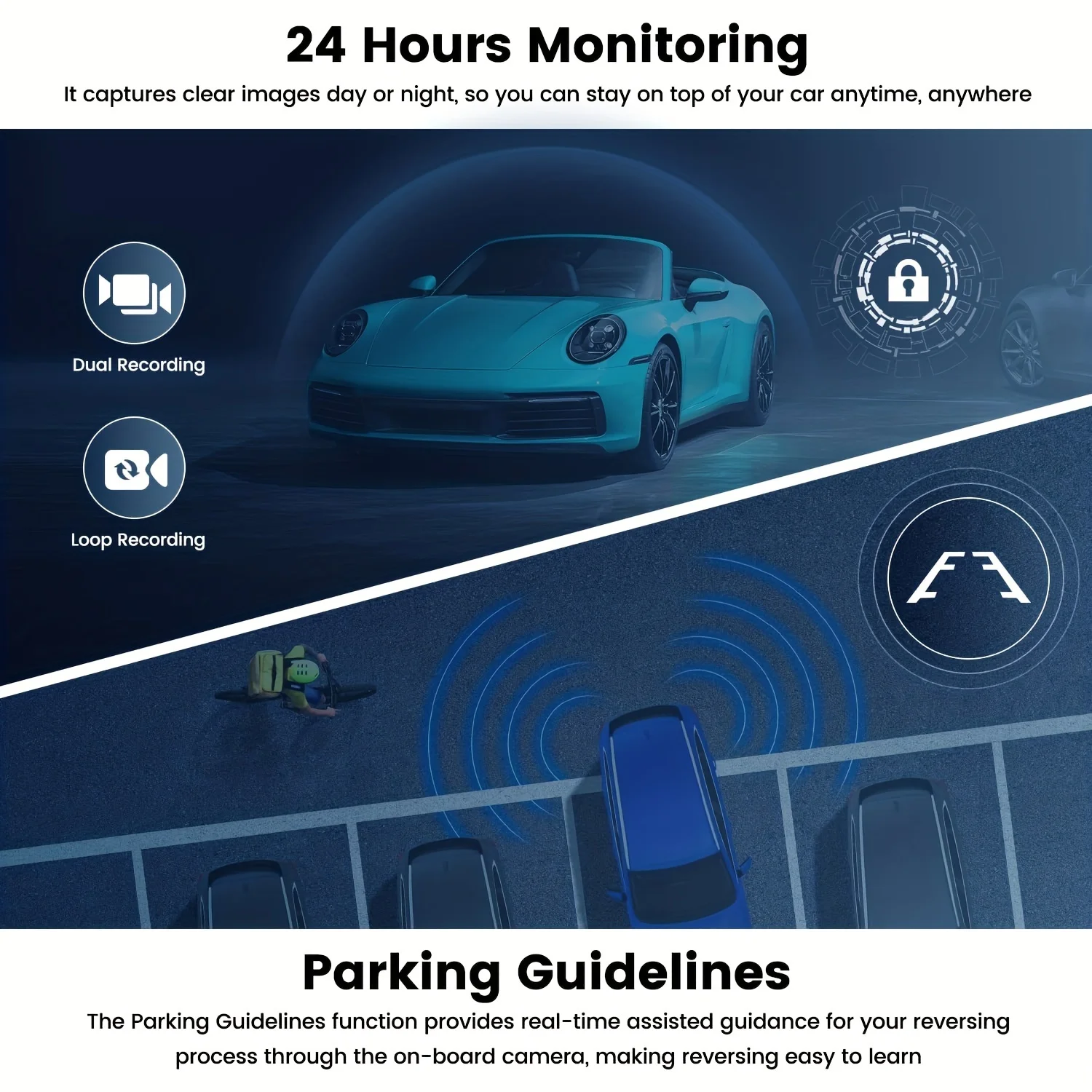 24 Hours Monitoring

It captures clear images day or night, so you can stay on top of your car anytime, anywhere

Dual Recording

Loop Recording

Parking Guidelines

The Parking Guidelines function provides real-time assisted guidance for your reversing process through the on-board camera, making reversing easy to learn